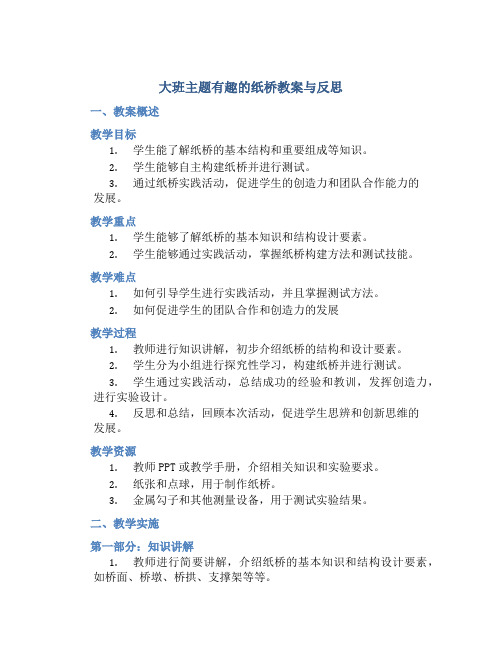 大班主题有趣的纸桥教案与反思

一、教案概述

教学目标

1. 学生能了解纸桥的基本结构和重要组成等知识。

2. 学生能够自主构建纸桥并进行测试。

3. 通过纸桥实践活动，促进学生的创造力和团队合作能力的发展。

教学重点

1. 学生能够了解纸桥的基本知识和结构设计要素。

2. 学生能够通过实践活动，掌握纸桥构建方法和测试技能。

教学难点

1. 如何引导学生进行实践活动，并且掌握测试方法。

2. 如何促进学生的团队合作和创造力的发展

教学过程

1. 教师进行知识讲解，初步介绍纸桥的结构和设计要素。

2. 学生分为小组进行探究性学习，构建纸桥并进行测试。

3. 学生通过实践活动，总结成功的经验和教训，发挥创造力，进行实验设计。

4. 反思和总结，回顾本次活动，促进学生思辨和创新思维的发展。

教学资源

1. 教师PPT或教学手册，介绍相关知识和实验要求。

2. 纸张和点球，用于制作纸桥。

3. 金属勾子和其他测量设备，用于测试实验结果。

二、教学实施

第一部分：知识讲解

1. 教师进行简要讲解，介绍纸桥的基本知识和结构设计要素，如桥面、桥墩、桥拱、支撑架等等。